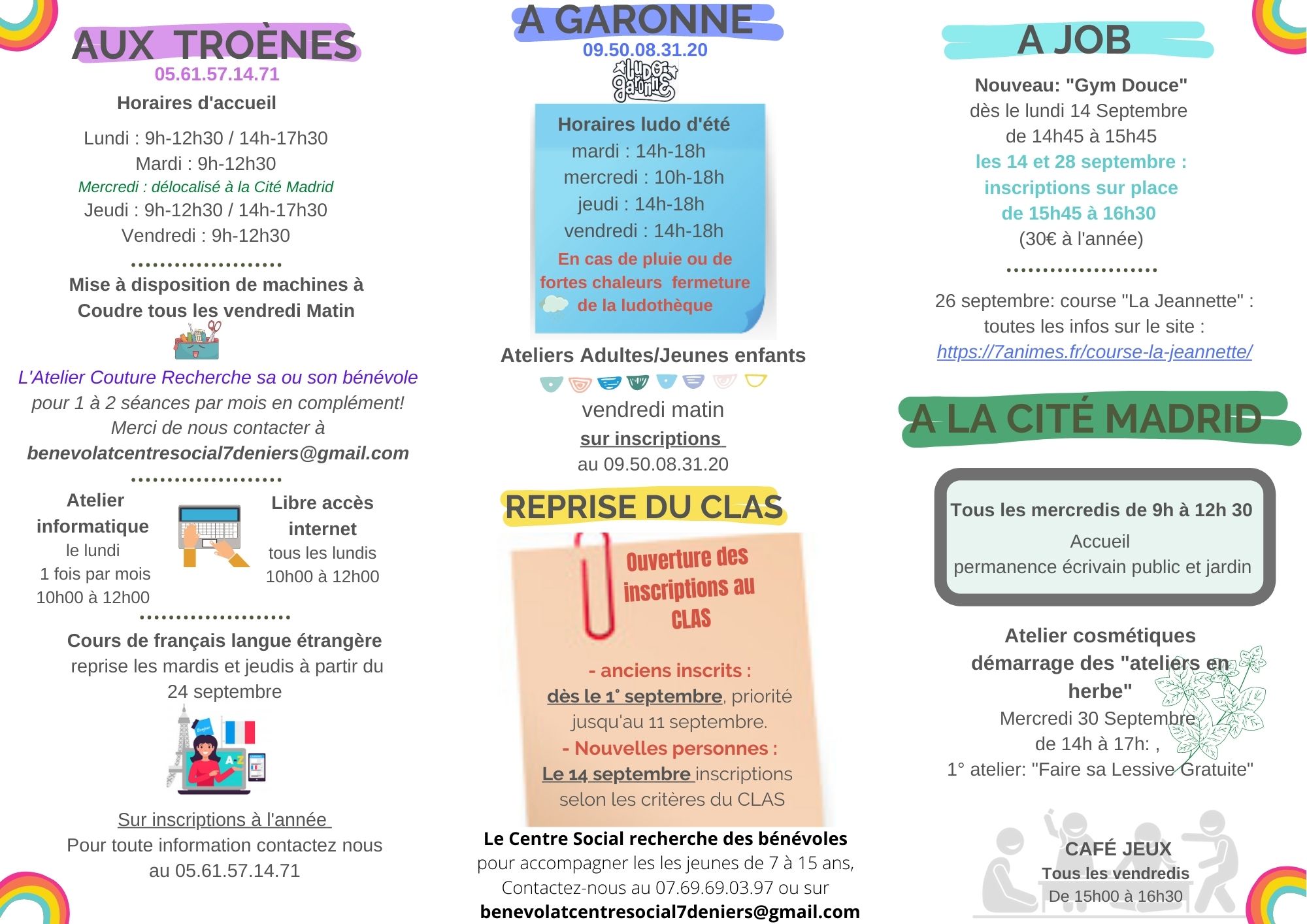 AUX TROÈNES
05.61.57.14.71
Horaires d'accueil

Lundi : 9h-12h30 / 14h-17h30
Mardi : 9h-12h30
Mercredi : délocalisé à la Cité Madrid
Jeudi : 9h-12h30 / 14h-17h30
Vendredi : 9h-12h30

Mise à disposition de machines à Coudre tous les vendredi Matin

L'Atelier Couture Recherche sa ou son bénévole pour 1 à 2 séances par mois en complément! Merci de nous contacter à benevolatcentresocial7deniers@gmail.com

Atelier informatique
le lundi
1 fois par mois
10h00 à 12h00

Libre accès internet
tous les lundis
10h00 à 12h00

Cours de français langue étrangère
reprise les mardis et jeudis à partir du 24 septembre

Sur inscriptions à l'année
Pour toute information contactez nous au 05.61.57.14.71

A GARONNE
09.50.08.31.20
ludo garonne

Horaires ludo d'été
mardi : 14h-18h
mercredi : 10h-18h
jeudi : 14h-18h
vendredi : 14h-18h
En cas de pluie ou de fortes chaleurs fermeture de la ludothèque

Ateliers Adultes/Jeunes enfants
vendredi matin
sur inscriptions
au 09.50.08.31.20

REPRISE DU CLAS
Ouverture des inscriptions au CLAS

- anciens inscrits :
dès le 1° septembre, priorité jusqu'au 11 septembre.
- Nouvelles personnes :
Le 14 septembre inscriptions selon les critères du CLAS

Le Centre Social recherche des bénévoles
pour accompagner les les jeunes de 7 à 15 ans,
Contactez-nous au 07.69.69.03.97 ou sur
benevolatcentresocial7deniers@gmail.com

A JOB
Nouveau: "Gym Douce"
dès le lundi 14 Septembre
de 14h45 à 15h45
les 14 et 28 septembre :
inscriptions sur place
de 15h45 à 16h30
(30€ à l'année)

26 septembre: course "La Jeannette" :
toutes les infos sur le site :
https://7animes.fr/course-la-jeannette/

A LA CITÉ MADRID

Tous les mercredis de 9h à 12h 30
Accueil
permanence écrivain public et jardin

Atelier cosmétiques
démarrage des "ateliers en herbe"
Mercredi 30 Septembre
de 14h à 17h: ,
1° atelier: "Faire sa Lessive Gratuite"

CAFÉ JEUX
Tous les vendredis
De 15h00 à 16h30